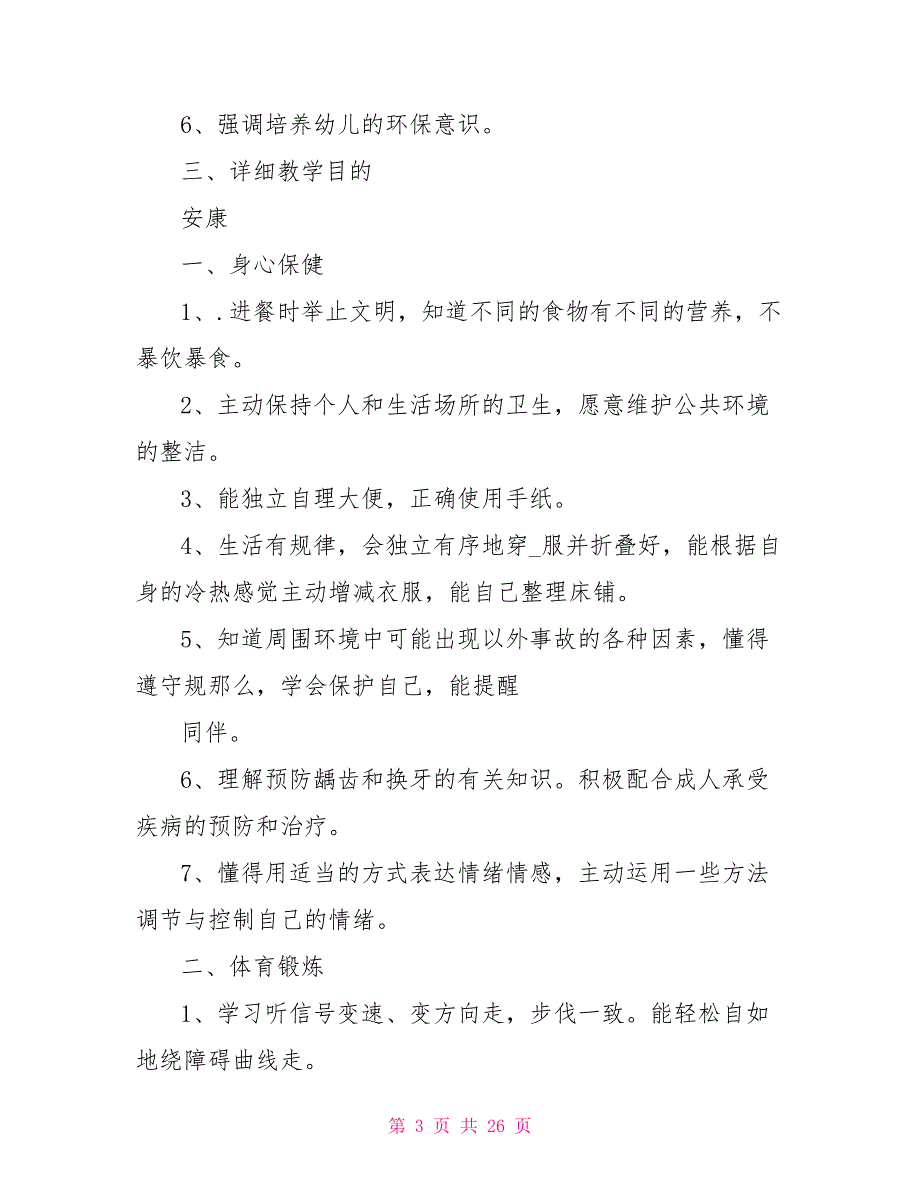 6、强调培养幼儿的环保意识。

三、详细教学目的

安康

一、身心保健

1、.进餐时举止文明，知道不同的食物有不同的营养，不暴饮暴食。

2、主动保持个人和生活场所的卫生，愿意维护公共环境的整洁。

3、能独立自理大便，正确使用手纸。

4、生活有规律，会独立有序地穿_服并折叠好，能根据自身的冷热感觉主动增减衣服，能自己整理床铺。

5、知道周围环境中可能出现以外事故的各种因素，懂得遵守规那么，学会保护自己，能提醒

同伴。

6、理解预防龋齿和换牙的有关知识。积极配合成人承受疾病的预防和治疗。

7、懂得用适当的方式表达情绪情感，主动运用一些方法调节与控制自己的情绪。

二、体育锻炼

1、学习听信号变速、变方向走，步伐一致。能轻松自如地绕障碍曲线走。

第 3 页 共 26 页